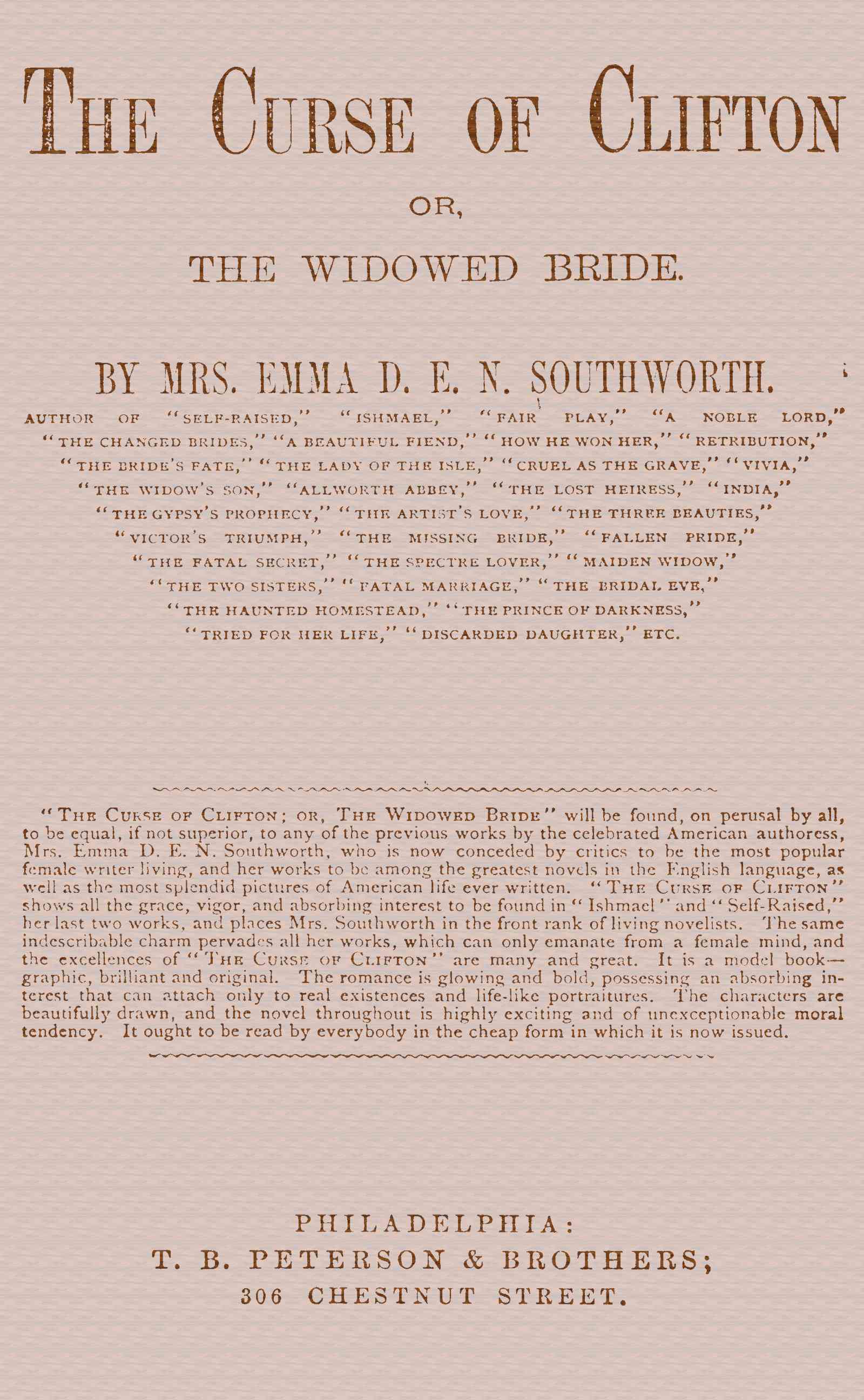 THE CURSE OF CLIFTON

OR,

THE WIDOWED BRIDE.

BY MRS. EMMA D. E. N. SOUTHWORTH.

AUTHOR OF "SELF-RAISED," "ISHMAEL," "FAIR PLAY," "A NOBLE LORD," "THE CHANGED BRIDES," "A BEAUTIFUL FIEND," "HOW HE WON HER," "RETRIBUTION," "THE BRIDE'S FATE," "THE LADY OF THE ISLE," "CRUEL AS THE GRAVE," "VIVIA," "THE WIDOW'S SON," "ALLWORTH ABBEY," "THE LOST HEIRESS," "INDIA," "THE GYPSY'S PROPHECY," "THE ARTIST'S LOVE," "THE THREE BEAUTIES," "VICTOR'S TRIUMPH," "THE MISSING BRIDE," "FALLEN PRIDE," "THE FATAL SECRET," "THE SPECTRE LOVER," "MAIDEN WIDOW," "THE TWO SISTERS," "FATAL MARRIAGE," "THE BRIDAL EVE," "THE HAUNTED HOMESTEAD," "THE PRINCE OF DARKNESS," "TRIED FOR HER LIFE," "DISCARDED DAUGHTER," ETC.

"THE CURSE OF CLIFTON; OR, THE WIDOWED BRIDE" will be found, on perusal by all, to be equal, if not superior, to any of the previous works by the celebrated American authoress, Mrs. Emma D. E. N. Southworth, who is now conceded by critics to be the most popular female writer living, and her works to be among the greatest novels in the English language, as well as the most splendid pictures of American life ever written. "THE CURSE OF CLIFTON" shows all the grace, vigor, and absorbing interest to be found in "Ishmael" and "Self-Raised," her last two works, and places Mrs. Southworth in the front rank of living novelists. The same indescribable charm pervades all her works, which can only emanate from a female mind, and the excellences of "THE CURSE OF CLIFTON" are many and great. It is a model book—graphic, brilliant and original. The romance is glowing and bold, possessing an absorbing interest that can attach only to real existences and life-like portraitures. The characters are beautifully drawn, and the novel throughout is highly exciting and of unexceptionable moral tendency. It ought to be read by everybody in the cheap form in which it is now issued.

PHILADELPHIA:
T. B. PETERSON & BROTHERS;
306 CHESTNUT STREET.